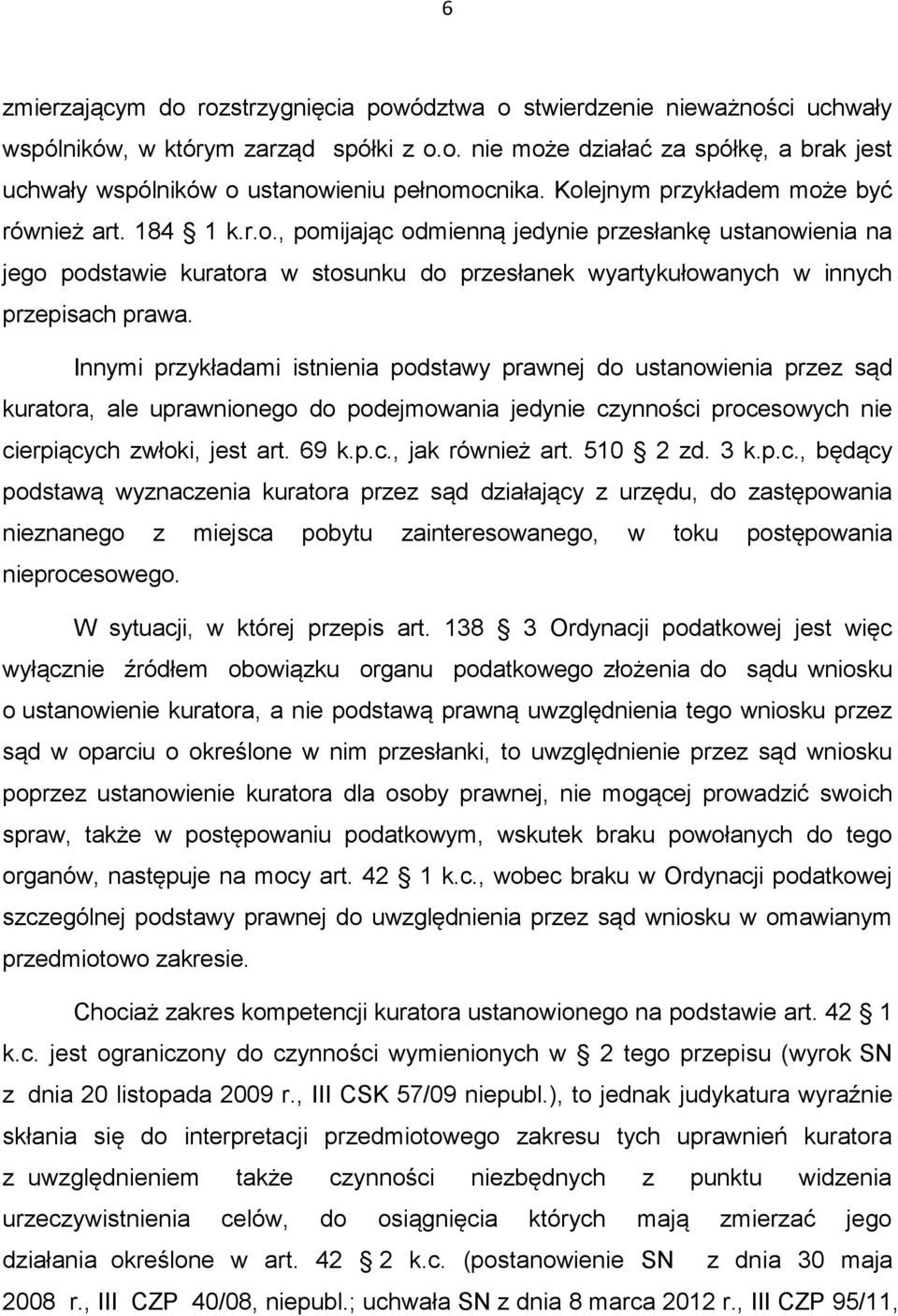 6

zmierzającym do rozstrzygnięcia powództwa o stwierdzenie nieważności uchwały wspólników, w którym zarząd spółki z o.o. nie może działać za spółkę, a brak jest uchwały wspólników o ustanowieniu pełnomocnika. Kolejnym przykładem może być również art. 184 § 1 k.r.o., pomijając odmienną jedynie przesłankę ustanowienia na jego podstawie kuratora w stosunku do przesłanek wyartykułowanych w innych przepisach prawa.

Innymi przykładami istnienia podstawy prawnej do ustanowienia przez sąd kuratora, ale uprawnionego do podejmowania jedynie czynności procesowych nie cierpiących zwłoki, jest art. 69 k.p.c., jak również art. 510 § 2 zd. 3 k.p.c., będący podstawą wyznaczenia kuratora przez sąd działający z urzędu, do zastępowania nieznanego z miejsca pobytu zainteresowanego, w toku postępowania nieprocesowego.

W sytuacji, w której przepis art. 138 § 3 Ordynacji podatkowej jest więc wyłącznie źródłem obowiązku organu podatkowego złożenia do sądu wniosku o ustanowienie kuratora, a nie podstawą prawną uwzględnienia tego wniosku przez sąd w oparciu o określone w nim przesłanki, to uwzględnienie przez sąd wniosku poprzez ustanowienie kuratora dla osoby prawnej, nie mogącej prowadzić swoich spraw, także w postępowaniu podatkowym, wskutek braku powołanych do tego organów, następuje na mocy art. 42 § 1 k.c., wobec braku w Ordynacji podatkowej szczególnej podstawy prawnej do uwzględnienia przez sąd wniosku w omawianym przedmiotowo zakresie.

Chociaż zakres kompetencji kuratora ustanowionego na podstawie art. 42 § 1 k.c. jest ograniczony do czynności wymienionych w § 2 tego przepisu (wyrok SN z dnia 20 listopada 2009 r., III CSK 57/09 niepubl.), to jednak judykatura wyraźnie skłania się do interpretacji przedmiotowego zakresu tych uprawnień kuratora z uwzględnieniem także czynności niezbędnych z punktu widzenia urzeczywistnienia celów, do osiągnięcia których mają zmierzać jego działania określone w art. 42 § 2 k.c. (postanowienie SN z dnia 30 maja 2008 r., III CZP 40/08, niepubl.; uchwała SN z dnia 8 marca 2012 r., III CZP 95/11,